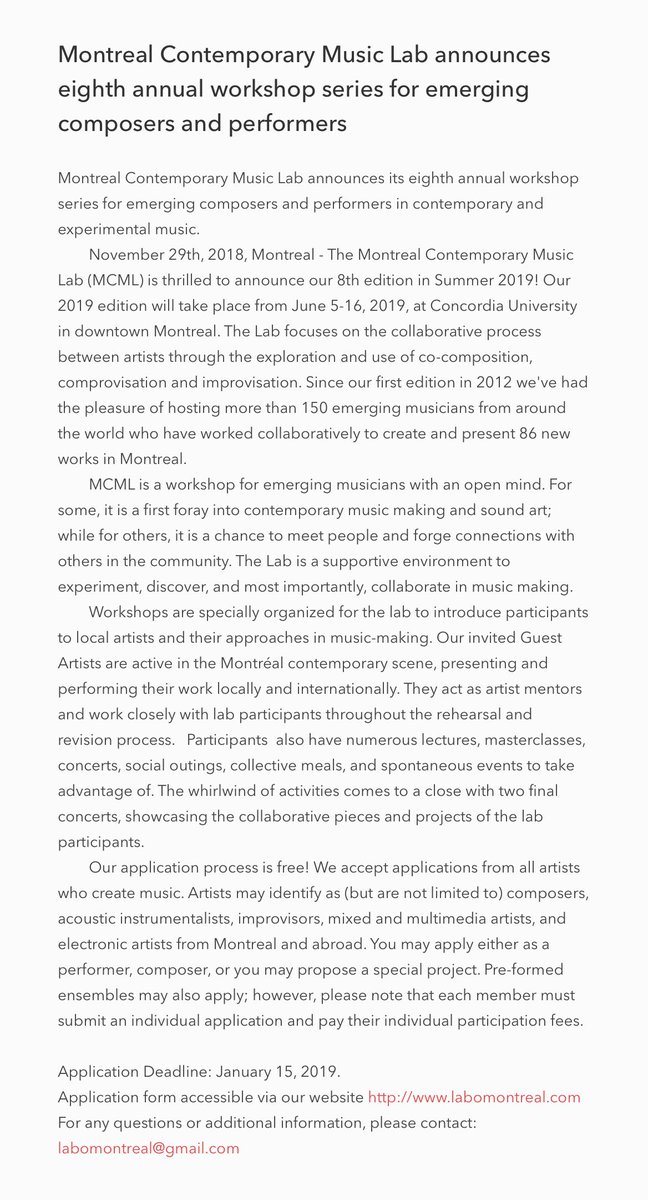 Montreal Contemporary Music Lab announces eighth annual workshop series for emerging composers and performers

Montreal Contemporary Music Lab announces its eighth annual workshop series for emerging composers and performers in contemporary and experimental music.

November 29th, 2018, Montreal - The Montreal Contemporary Music Lab (MCML) is thrilled to announce our 8th edition in Summer 2019! Our 2019 edition will take place from June 5-16, 2019, at Concordia University in downtown Montreal. The Lab focuses on the collaborative process between artists through the exploration and use of co-composition, comprovisation and improvisation. Since our first edition in 2012 we've had the pleasure of hosting more than 150 emerging musicians from around the world who have worked collaboratively to create and present 86 new works in Montreal.

MCML is a workshop for emerging musicians with an open mind. For some, it is a first foray into contemporary music making and sound art; while for others, it is a chance to meet people and forge connections with others in the community. The Lab is a supportive environment to experiment, discover, and most importantly, collaborate in music making.

Workshops are specially organized for the lab to introduce participants to local artists and their approaches in music-making. Our invited Guest Artists are active in the Montréal contemporary scene, presenting and performing their work locally and internationally. They act as artist mentors and work closely with lab participants throughout the rehearsal and revision process. Participants also have numerous lectures, masterclasses, concerts, social outings, collective meals, and spontaneous events to take advantage of. The whirlwind of activities comes to a close with two final concerts, showcasing the collaborative pieces and projects of the lab participants.

Our application process is free! We accept applications from all artists who create music. Artists may identify as (but are not limited to) composers, acoustic instrumentalists, improvisors, mixed and multimedia artists, and electronic artists from Montreal and abroad. You may apply either as a performer, composer, or you may propose a special project. Pre-formed ensembles may also apply; however, please note that each member must submit an individual application and pay their individual participation fees.

Application Deadline: January 15, 2019.
Application form accessible via our website http://www.labomontreal.com
For any questions or additional information, please contact: labomontreal@gmail.com